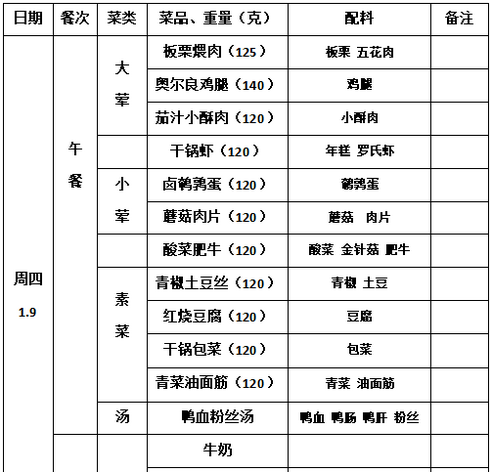 | 日期 | 餐次 | 菜类 | 菜品、重量（克） | 配料 | 备注 |
|---|---|---|---|---|---|
| 周四 1.9 | 午餐 | 大荤 | 板栗煨肉（125） | 板栗 五花肉 | |
| | | | 奥尔良鸡腿（140） | 鸡腿 | |
| | | | 茄汁小酥肉（120） | 小酥肉 | |
| | | | 干锅虾（120） | 年糕 罗氏虾 | |
| | | 小荤 | 卤鹌鹑蛋（120） | 鹌鹑蛋 | |
| | | | 蘑菇肉片（120） | 蘑菇 肉片 | |
| | | | 酸菜肥牛（120） | 酸菜 金针菇 肥牛 | |
| | | 素菜 | 青椒土豆丝（120） | 青椒 土豆 | |
| | | | 红烧豆腐（120） | 豆腐 | |
| | | | 干锅包菜（120） | 包菜 | |
| | | | 青菜油面筋（120） | 青菜 油面筋 | |
| | | 汤 | 鸭血粉丝汤 | 鸭血 鸭肠 鸭肝 粉丝 | |
| | | | 牛奶 | | |